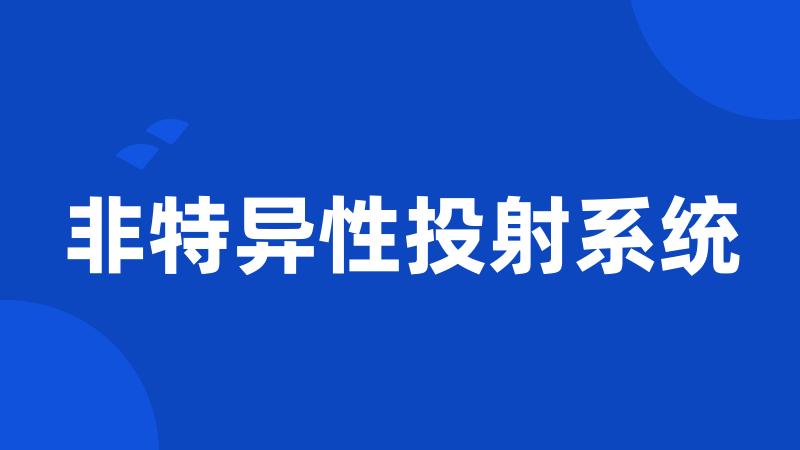 非特异性投射系统